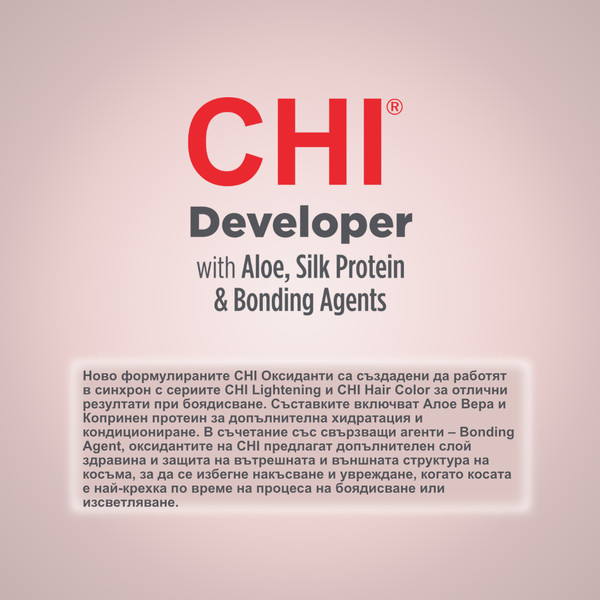 CHI®

Developer

with Aloe, Silk Protein
& Bonding Agents

Ново формулираните CHI Оксиданти са създадени да работят в синхрон с сериите CHI Lightening и CHI Hair Color за отлични резултати при боядисване. Съставките включват Алое Вера и Копринен протеин за допълнителна хидратация и кондициониране. В съчетание със свързващи агенти – Bonding Agent, оксидантите на CHI предлагат допълнителен слой здравина и защита на вътрешната и външната структура на косъма, за да се избегне накъсване и увреждане, когато косата е най-крехка по време на процеса на боядисване или изсветляване.